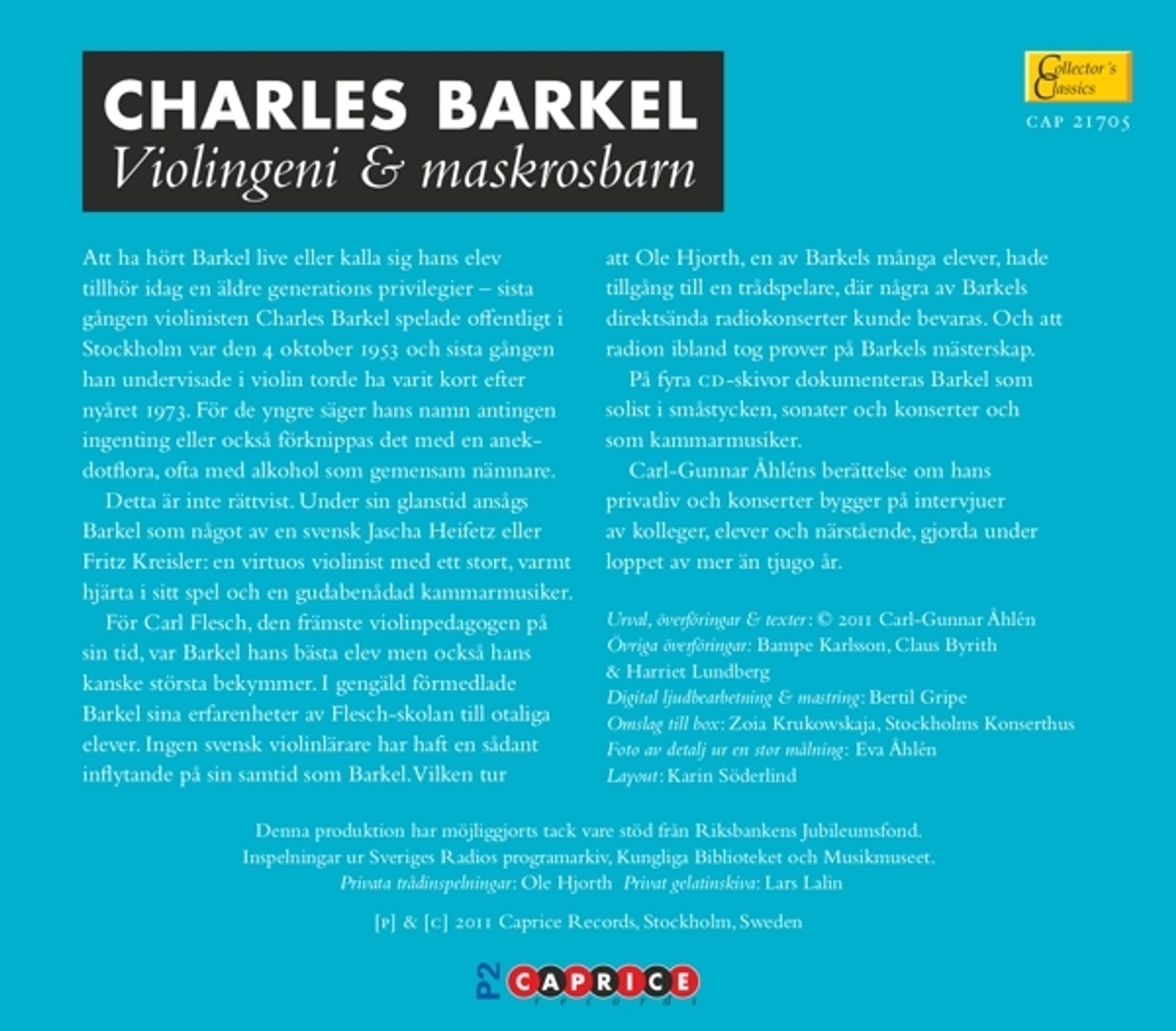 CHARLES BARKEL
Violingeni & maskrosbarn

Collector's Classics
CAP 21705

Att ha hört Barkel live eller kalla sig hans elev tillhör idag en äldre generations privilegier – sista gången violinisten Charles Barkel spelade offentligt i Stockholm var den 4 oktober 1953 och sista gången han undervisade i violin torde ha varit kort efter nyåret 1973. För de yngre säger hans namn antingen ingenting eller också förknippas det med en anekdotflora, ofta med alkohol som gemensam nämnare.

Detta är inte rättvist. Under sin glanstid ansågs Barkel som något av en svensk Jascha Heifetz eller Fritz Kreisler: en virtuos violinist med ett stort, varmt hjärta i sitt spel och en gudabenådad kammarmusiker.

För Carl Flesch, den främste violinpedagogen på sin tid, var Barkel hans bästa elev men också hans kanske största bekymmer. I gengäld förmedlade Barkel sina erfarenheter av Flesch-skolan till otaliga elever. Ingen svensk violinlärare har haft en sådant inflytande på sin samtid som Barkel. Vilken tur att Ole Hjorth, en av Barkels många elever, hade tillgång till en trådspelare, där några av Barkels direktsända radiokonserter kunde bevaras. Och att radion ibland tog prover på Barkels mästerskap.

På fyra CD-skivor dokumenteras Barkel som solist i småstycken, sonater och konserter och som kammarmusiker.

Carl-Gunnar Åhléns berättelse om hans privatliv och konserter bygger på intervjuer av kolleger, elever och närstående, gjorda under loppet av mer än tjugo år.

Urval, överföringar & texter: © 2011 Carl-Gunnar Åhlén
Övriga överföringar: Bampe Karlsson, Claus Byrith & Harriet Lundberg
Digital ljudbearbetning & mastring: Bertil Gripe
Omslag till box: Zoia Krukowskaja, Stockholms Konserthus
Foto av detalj ur en stor målning: Eva Åhlén
Layout: Karin Söderlind

Denna produktion har möjliggjorts tack vare stöd från Riksbankens Jubileumsfond.
Inspelningar ur Sveriges Radios programarkiv, Kungliga Biblioteket och Musikmuseet.
Privata trådinspelningar: Ole Hjorth Privat gelatinskiva: Lars Lalin

[P] & [C] 2011 Caprice Records, Stockholm, Sweden

P2 CAPRICE records